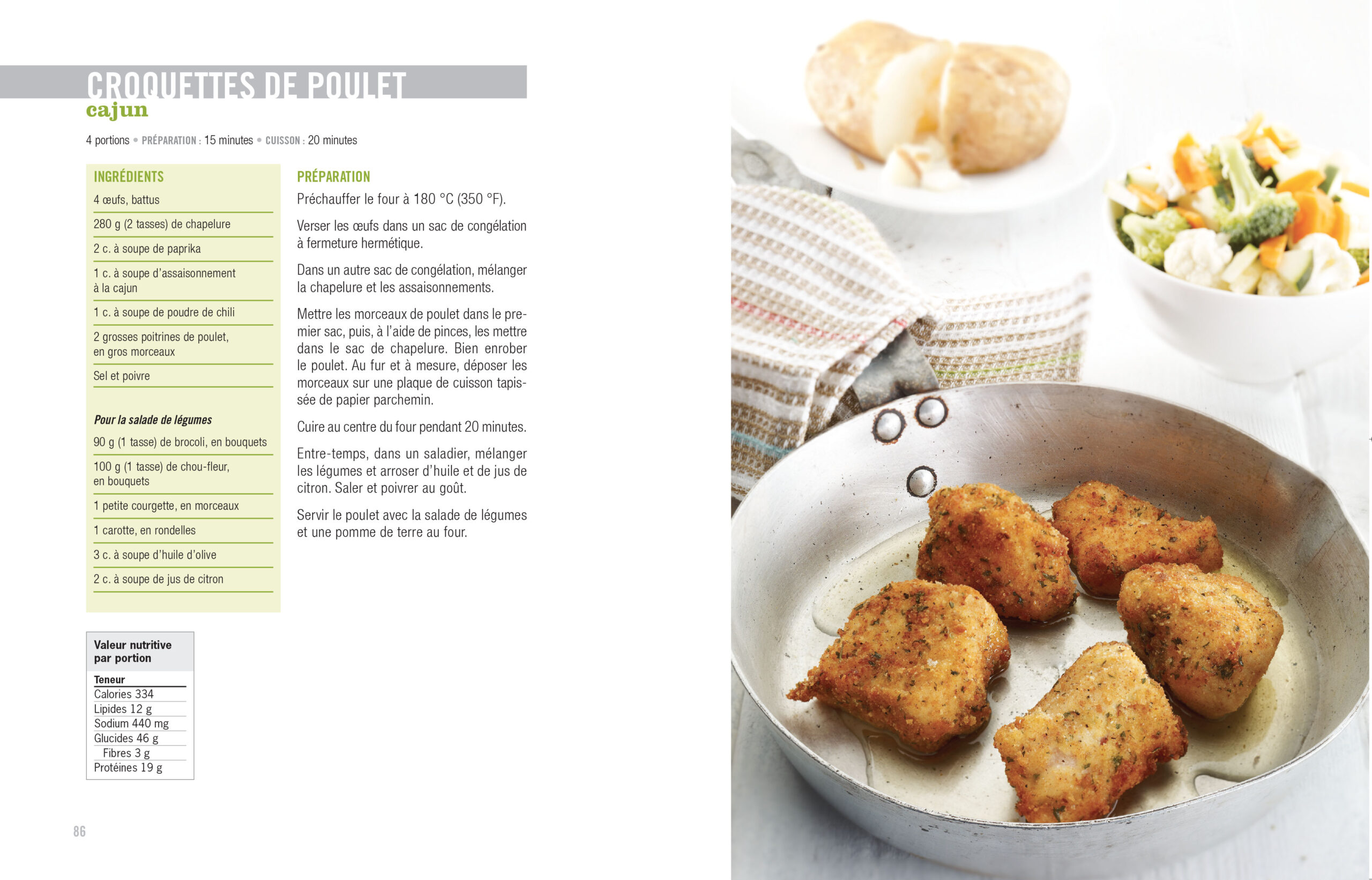 CROQUETTES DE POULET
cajun

4 portions • PRÉPARATION : 15 minutes • CUISSON : 20 minutes

INGRÉDIENTS

4 œufs, battus

280 g (2 tasses) de chapelure

2 c. à soupe de paprika

1 c. à soupe d'assaisonnement à la cajun

1 c. à soupe de poudre de chili

2 grosses poitrines de poulet, en gros morceaux

Sel et poivre

Pour la salade de légumes

90 g (1 tasse) de brocoli, en bouquets

100 g (1 tasse) de chou-fleur, en bouquets

1 petite courgette, en morceaux

1 carotte, en rondelles

3 c. à soupe d'huile d'olive

2 c. à soupe de jus de citron

PRÉPARATION

Préchauffer le four à 180 °C (350 °F).

Verser les œufs dans un sac de congélation à fermeture hermétique.

Dans un autre sac de congélation, mélanger la chapelure et les assaisonnements.

Mettre les morceaux de poulet dans le premier sac, puis, à l'aide de pinces, les mettre dans le sac de chapelure. Bien enrober le poulet. Au fur et à mesure, déposer les morceaux sur une plaque de cuisson tapissée de papier parchemin.

Cuire au centre du four pendant 20 minutes.

Entre-temps, dans un saladier, mélanger les légumes et arroser d'huile et de jus de citron. Saler et poivrer au goût.

Servir le poulet avec la salade de légumes et une pomme de terre au four.

Valeur nutritive par portion

Teneur
Calories 334
Lipides 12 g
Sodium 440 mg
Glucides 46 g
Fibres 3 g
Protéines 19 g

86